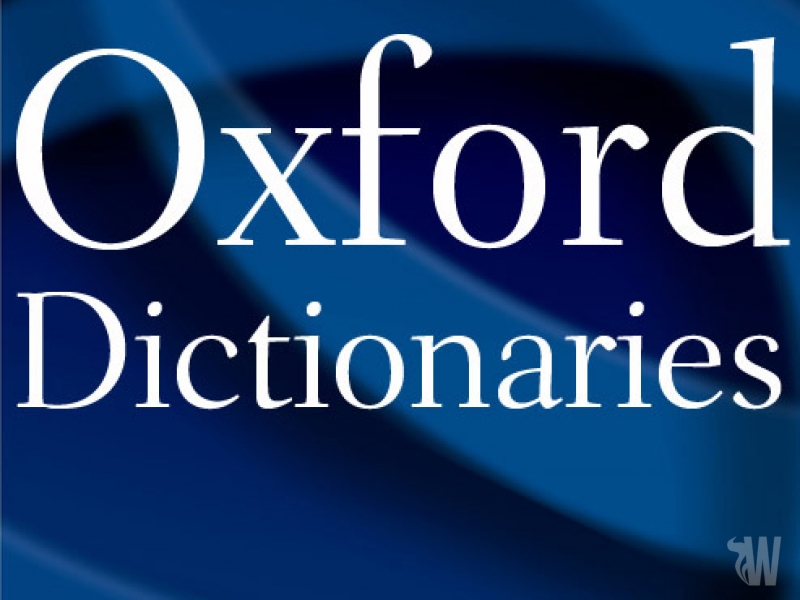 Oxford
Dictionaries

W